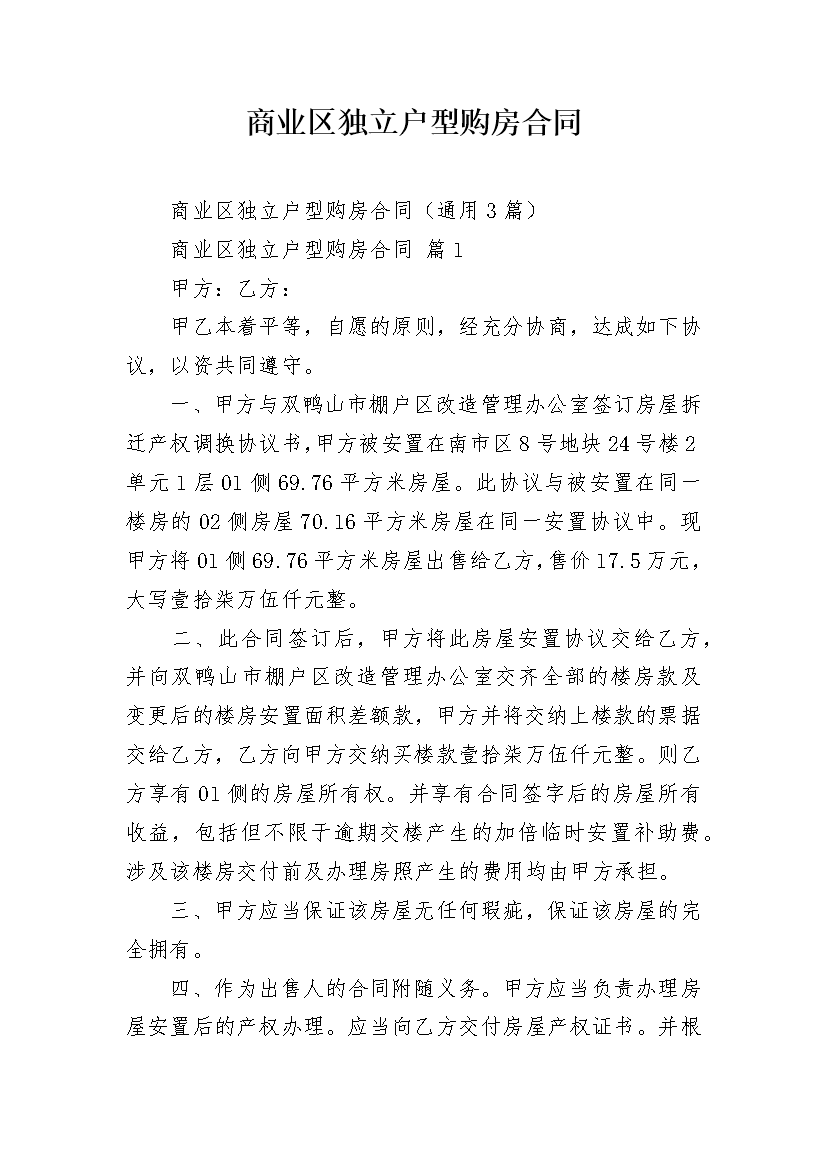 商业区独立户型购房合同

商业区独立户型购房合同（通用3篇）

商业区独立户型购房合同 篇1

甲方：乙方：

甲乙本着平等，自愿的原则，经充分协商，达成如下协议，以资共同遵守。

一、甲方与双鸭山市棚户区改造管理办公室签订房屋拆迁产权调换协议书，甲方被安置在南市区8号地块24号楼2单元1层01侧69.76平方米房屋。此协议与被安置在同一楼房的02侧房屋70.16平方米房屋在同一安置协议中。现甲方将01侧69.76平方米房屋出售给乙方，售价17.5万元，大写壹拾柒万伍仟元整。

二、此合同签订后，甲方将此房屋安置协议交给乙方，并向双鸭山市棚户区改造管理办公室交齐全部的楼房款及变更后的楼房安置面积差额款，甲方并将交纳上楼款的票据交给乙方，乙方向甲方交纳买楼款壹拾柒万伍仟元整。则乙方享有01侧的房屋所有权。并享有合同签字后的房屋所有收益，包括但不限于逾期交楼产生的加倍临时安置补助费。涉及该楼房交付前及办理房照产生的费用均由甲方承担。

三、甲方应当保证该房屋无任何瑕疵，保证该房屋的完全拥有。

四、作为出售人的合同附随义务。甲方应当负责办理房屋安置后的产权办理。应当向乙方交付房屋产权证书。并根